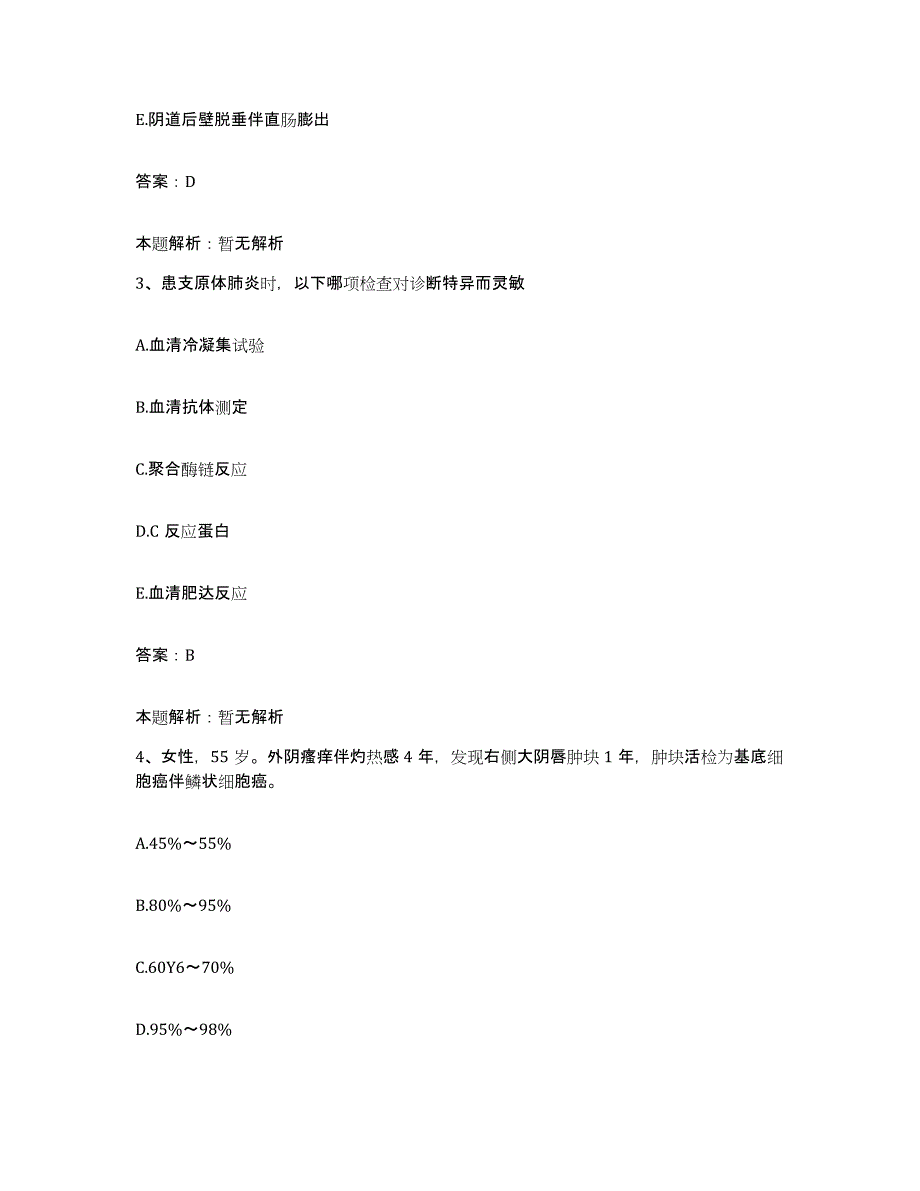 E.阴道后壁脱垂伴直肠膨出

答案：D

本题解析：暂无解析

3、患支原体肺炎时，以下哪项检查对诊断特异而灵敏

A.血清冷凝集试验

B.血清抗体测定

C.聚合酶链反应

D.C 反应蛋白

E.血清肥达反应

答案：B

本题解析：暂无解析

4、女性，55 岁。外阴瘙痒伴灼热感 4 年，发现右侧大阴唇肿块 1 年，肿块活检为基底细胞癌伴鳞状细胞癌。

A.45%～55%

B.80%～95%

C.60Y6～70%

D.95%～98%